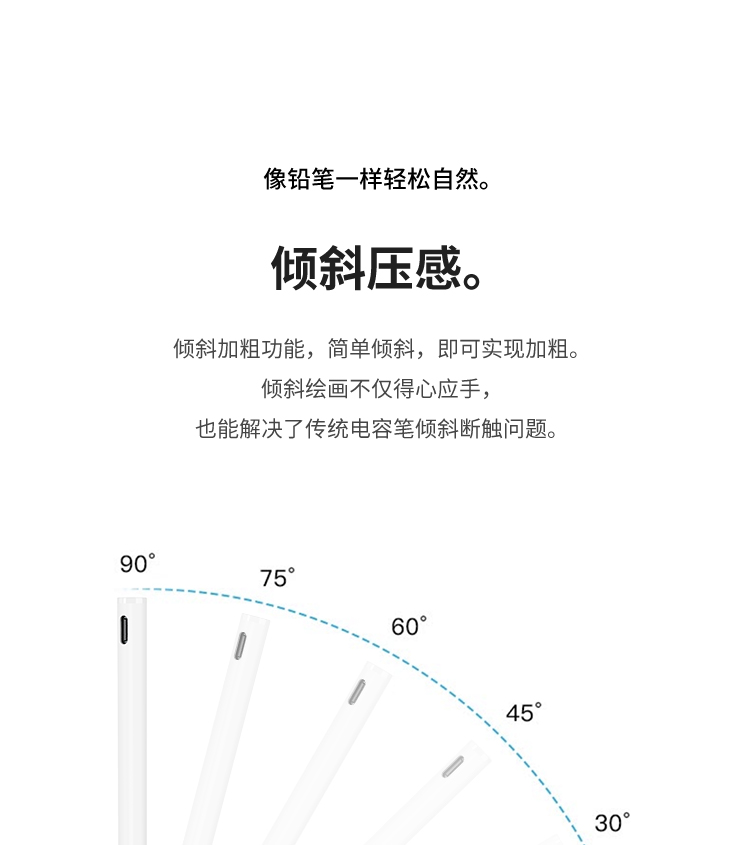 像铅笔一样轻松自然。

倾斜压感。

倾斜加粗功能，简单倾斜，即可实现加粗。
倾斜绘画不仅得心应手，
也能解决了传统电容笔倾斜断触问题。

90°
75°
60°
45°
30°